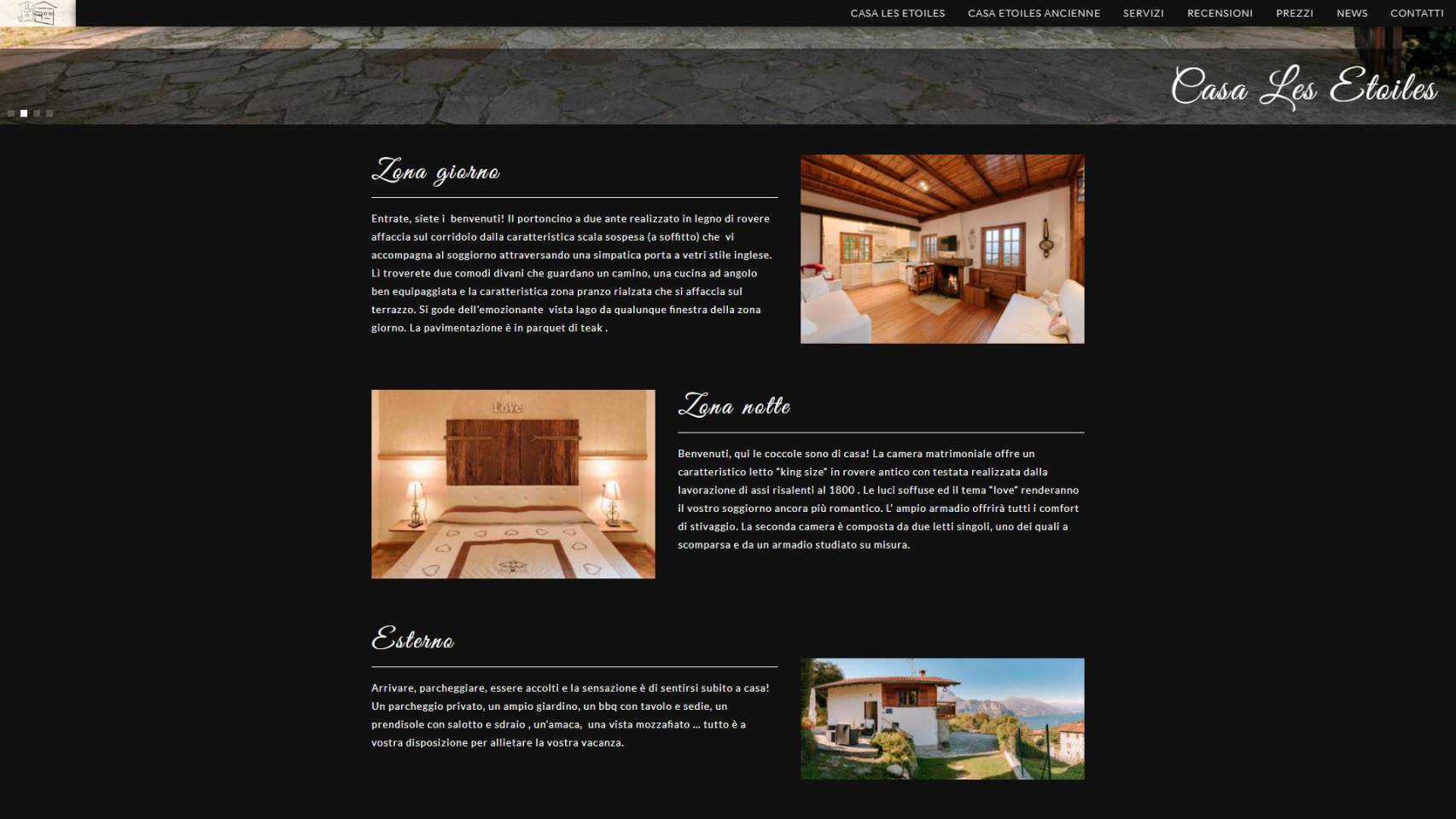 CASA LES ETOILES CASA ETOILES ANCIENNE SERVIZI RECENSIONI PREZZI NEWS CONTATTI

Casa Les Etoiles

Zona giorno

Entrate, siete i benvenuti! Il portoncino a due ante realizzato in legno di rovere affaccia sul corridoio dalla caratteristica scala sospesa (a soffitto) che vi accompagna al soggiorno attraversando una simpatica porta a vetri stile inglese. Lì troverete due comodi divani che guardano un camino, una cucina ad angolo ben equipaggiata e la caratteristica zona pranzo rialzata che si affaccia sul terrazzo. Si gode dell'emozionante vista lago da qualunque finestra della zona giorno. La pavimentazione è in parquet di teak .

Love

Zona notte

Benvenuti, qui le coccole sono di casa! La camera matrimoniale offre un caratteristico letto "king size" in rovere antico con testata realizzata dalla lavorazione di assi risalenti al 1800 . Le luci soffuse ed il tema "love" renderanno il vostro soggiorno ancora più romantico. L' ampio armadio offrirà tutti i comfort di stivaggio. La seconda camera è composta da due letti singoli, uno dei quali a scomparsa e da un armadio studiato su misura.

Esterno

Arrivare, parcheggiare, essere accolti e la sensazione è di sentirsi subito a casa! Un parcheggio privato, un ampio giardino, un bbq con tavolo e sedie, un prendisole con salotto e sdraio , un'amaca, una vista mozzafiato ... tutto è a vostra disposizione per allietare la vostra vacanza.